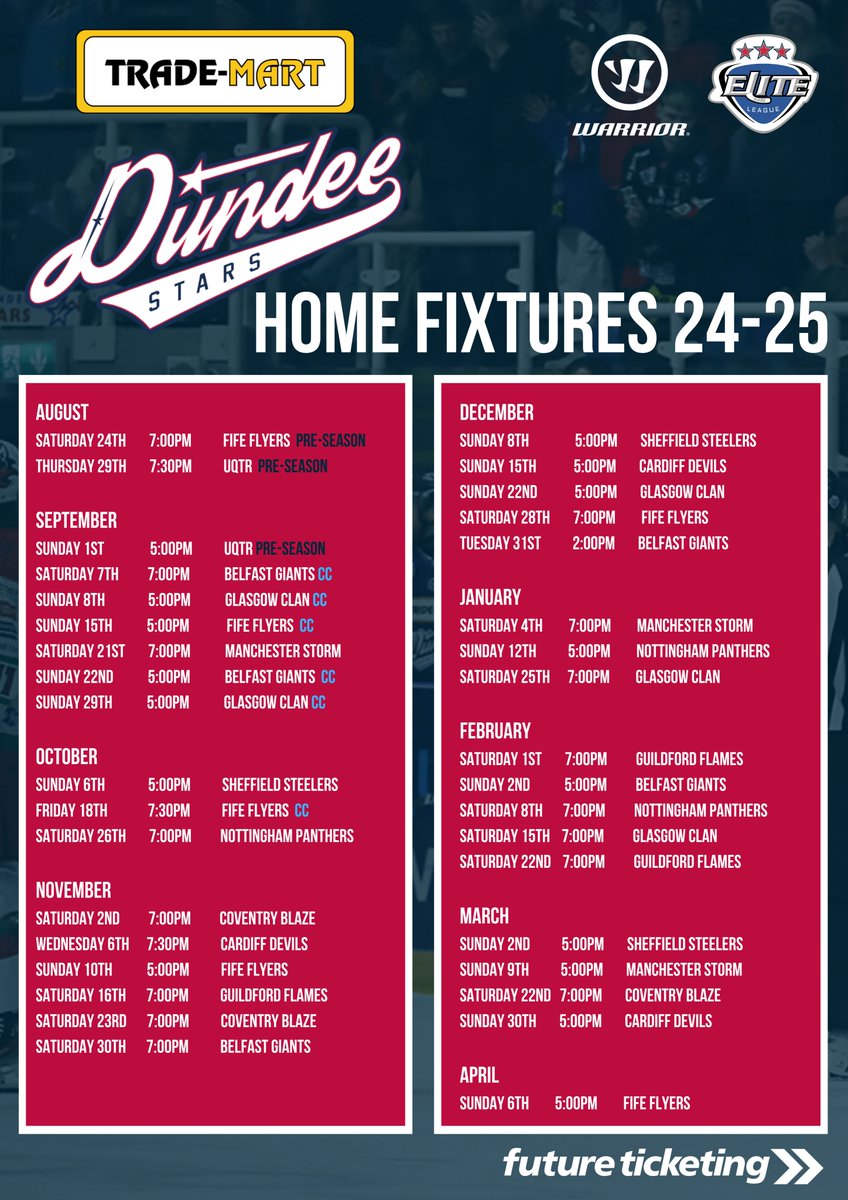 TRADE-MART

WARRIOR

ELITE LEAGUE

Dundee STARS

HOME FIXTURES 24-25

AUGUST
SATURDAY 24TH 7:00PM FIFE FLYERS PRE-SEASON
THURSDAY 29TH 7:30PM UQTR PRE-SEASON

SEPTEMBER
SUNDAY 1ST 5:00PM UQTR PRE-SEASON
SATURDAY 7TH 7:00PM BELFAST GIANTS CC
SUNDAY 8TH 5:00PM GLASGOW CLAN CC
SUNDAY 15TH 5:00PM FIFE FLYERS CC
SATURDAY 21ST 7:00PM MANCHESTER STORM
SUNDAY 22ND 5:00PM BELFAST GIANTS CC
SUNDAY 29TH 5:00PM GLASGOW CLAN CC

OCTOBER
SUNDAY 6TH 5:00PM SHEFFIELD STEELERS
FRIDAY 18TH 7:30PM FIFE FLYERS CC
SATURDAY 26TH 7:00PM NOTTINGHAM PANTHERS

NOVEMBER
SATURDAY 2ND 7:00PM COVENTRY BLAZE
WEDNESDAY 6TH 7:30PM CARDIFF DEVILS
SUNDAY 10TH 5:00PM FIFE FLYERS
SATURDAY 16TH 7:00PM GUILDFORD FLAMES
SATURDAY 23RD 7:00PM COVENTRY BLAZE
SATURDAY 30TH 7:00PM BELFAST GIANTS

DECEMBER
SUNDAY 8TH 5:00PM SHEFFIELD STEELERS
SUNDAY 15TH 5:00PM CARDIFF DEVILS
SUNDAY 22ND 5:00PM GLASGOW CLAN
SATURDAY 28TH 7:00PM FIFE FLYERS
TUESDAY 31ST 2:00PM BELFAST GIANTS

JANUARY
SATURDAY 4TH 7:00PM MANCHESTER STORM
SUNDAY 12TH 5:00PM NOTTINGHAM PANTHERS
SATURDAY 25TH 7:00PM GLASGOW CLAN

FEBRUARY
SATURDAY 1ST 7:00PM GUILDFORD FLAMES
SUNDAY 2ND 5:00PM BELFAST GIANTS
SATURDAY 8TH 7:00PM NOTTINGHAM PANTHERS
SATURDAY 15TH 7:00PM GLASGOW CLAN
SATURDAY 22ND 7:00PM GUILDFORD FLAMES

MARCH
SUNDAY 2ND 5:00PM SHEFFIELD STEELERS
SUNDAY 9TH 5:00PM MANCHESTER STORM
SATURDAY 22ND 7:00PM COVENTRY BLAZE
SUNDAY 30TH 5:00PM CARDIFF DEVILS

APRIL
SUNDAY 6TH 5:00PM FIFE FLYERS

future ticketing